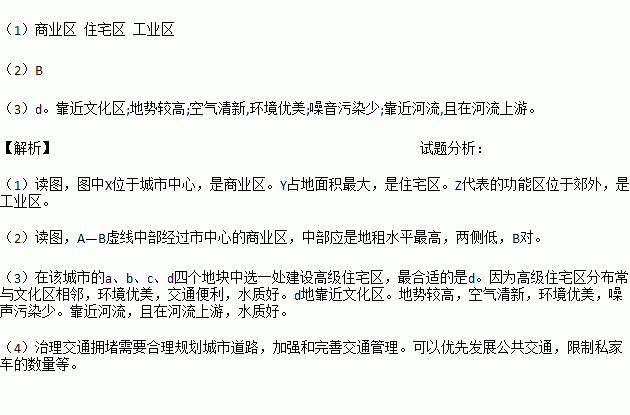 （1）商业区 住宅区 工业区

（2）B

（3）d。靠近文化区;地势较高;空气清新,环境优美;噪音污染少;靠近河流,且在河流上游。

【解析】

试题分析：

（1）读图，图中X位于城市中心，是商业区。Y占地面积最大，是住宅区。Z代表的功能区位于郊外，是工业区。

（2）读图，A—B虚线中部经过市中心的商业区，中部应是地租水平最高，两侧低，B对。

（3）在该城市的a、b、c、d四个地块中选一处建设高级住宅区，最合适的是d。因为高级住宅区分布常与文化区相邻，环境优美，交通便利，水质好。d地靠近文化区。地势较高，空气清新，环境优美，噪声污染少。靠近河流，且在河流上游，水质好。

（4）治理交通拥堵需要合理规划城市道路，加强和完善交通管理。可以优先发展公共交通，限制私家车的数量等。